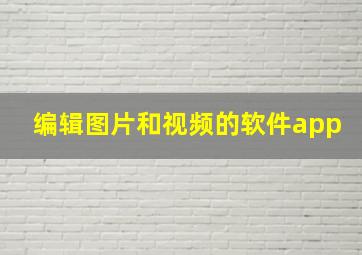 编辑图片和视频的软件app